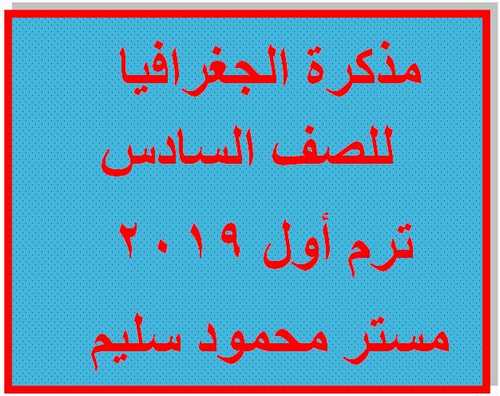 مذكرة الجغرافيا
للصف السادس
ترم أول ٢٠١٩
مستر محمود سليم